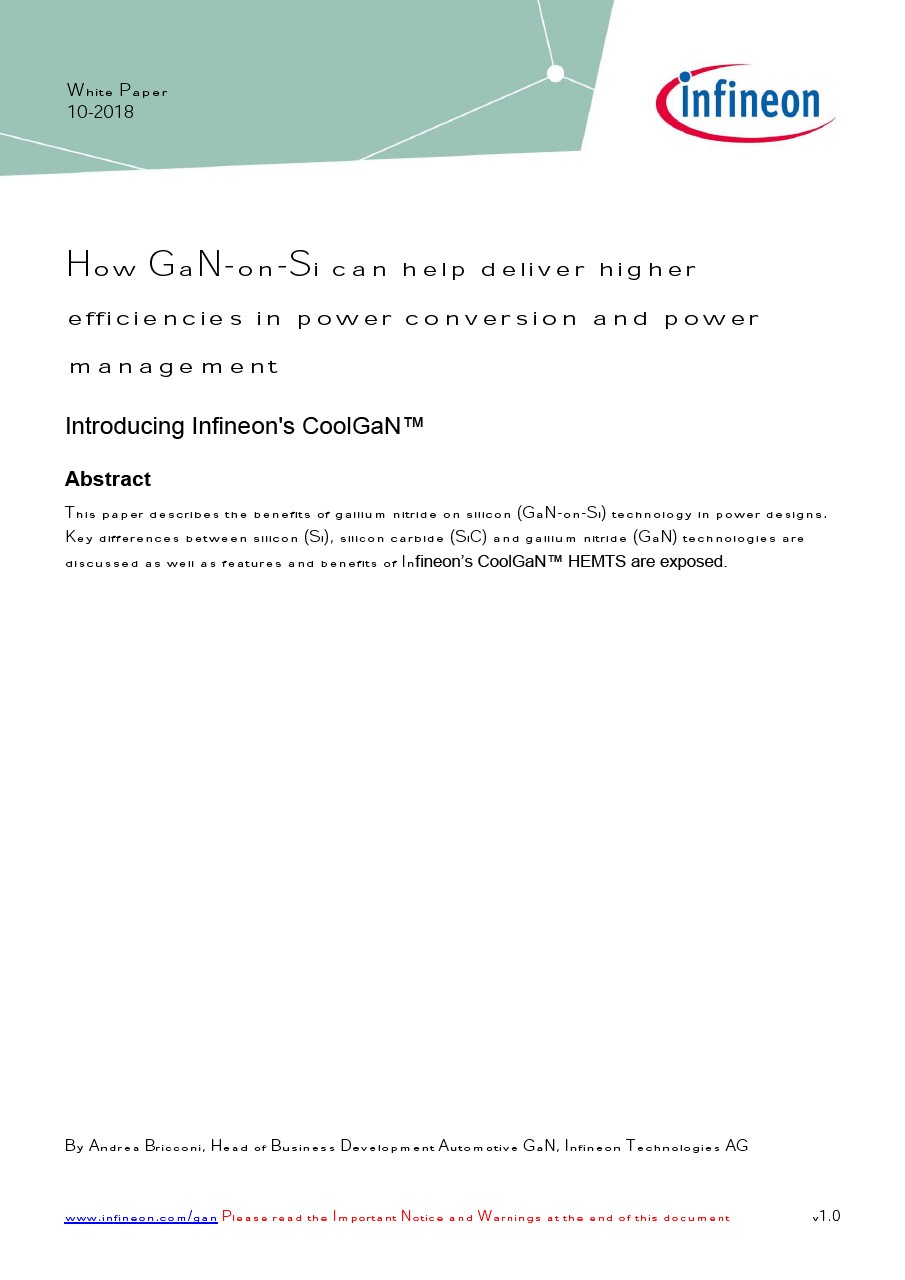 White Paper
10-2018

infineon

How GaN-on-Si can help deliver higher efficiencies in power conversion and power management

Introducing Infineon's CoolGaN™

Abstract

This paper describes the benefits of gallium nitride on silicon (GaN-on-Si) technology in power designs. Key differences between silicon (Si), silicon carbide (SiC) and gallium nitride (GaN) technologies are discussed as well as features and benefits of Infineon's CoolGaN™ HEMTS are exposed.

By Andrea Bricconi, Head of Business Development Automotive GaN, Infineon Technologies AG

www.infineon.com/gan Please read the Important Notice and Warnings at the end of this document v1.0